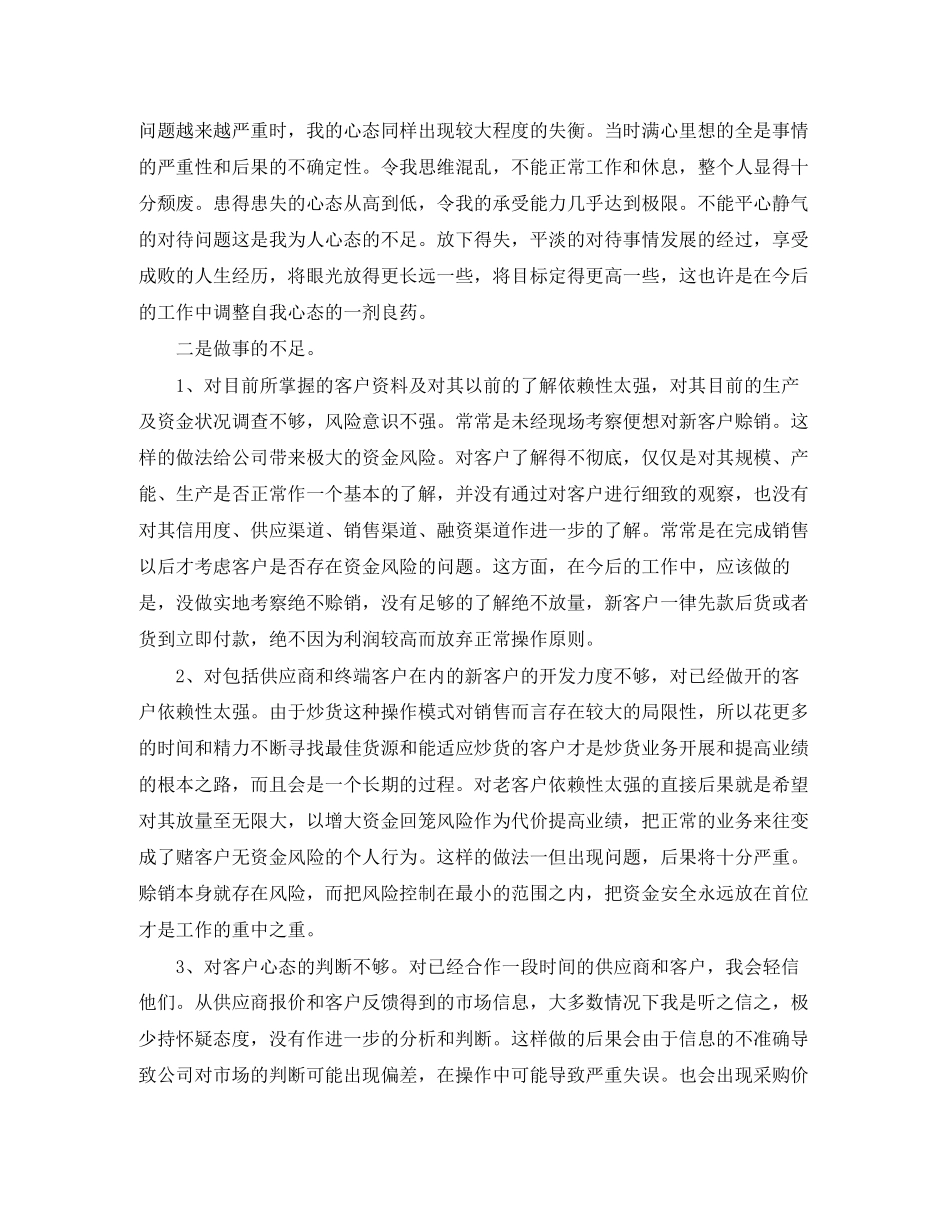 问题越来越严重时，我的心态同样出现较大程度的失衡。当时满心里想的全是事情的严重性和后果的不确定性。令我思维混乱，不能正常工作和休息，整个人显得十分颓废。患得患失的心态从高到低，令我的承受能力几乎达到极限。不能平心静气的对待问题这是我为人心态的不足。放下得失，平淡的对待事情发展的经过，享受成败的人生经历，将眼光放得更长远一些，将目标定得更高一些，这也许是在今后的工作中调整自我心态的一剂良药。

二是做事的不足。

1、对目前所掌握的客户资料及对其以前的了解依赖性太强，对其目前的生产及资金状况调查不够，风险意识不强。常常是未经现场考察便想对新客户赊销。这样的做法给公司带来极大的资金风险。对客户了解得不彻底，仅仅是对其规模、产能、生产是否正常作一个基本的了解，并没有通过对客户进行细致的观察，也没有对其信用度、供应渠道、销售渠道、融资渠道作进一步的了解。常常是在完成销售以后才考虑客户是否存在资金风险的问题。这方面，在今后的工作中，应该做的是，没做实地考察绝不赊销，没有足够的了解绝不放量，新客户一律先款后货或者货到立即付款，绝不因为利润较高而放弃正常操作原则。

2、对包括供应商和终端客户在内的新客户的开发力度不够，对已经做开的客户依赖性太强。由于炒货这种操作模式对销售而言存在较大的局限性，所以花更多的时间和精力不断寻找最佳货源和能适应炒货的客户才是炒货业务开展和提高业绩的根本之路，而且会是一个长期的过程。对老客户依赖性太强的直接后果就是希望对其放量至无限大，以增大资金回笼风险作为代价提高业绩，把正常的业务来往变成了赌客户无资金风险的个人行为。这样的做法一但出现问题，后果将十分严重。赊销本身就存在风险，而把风险控制在最小的范围之内，把资金安全永远放在首位才是工作的重中之重。

3、对客户心态的判断不够。对已经合作一段时间的供应商和客户，我会轻信他们。从供应商报价和客户反馈得到的市场信息，大多数情况下我是听之信之，极少持怀疑态度，没有作进一步的分析和判断。这样做的后果会由于信息的不准确导致公司对市场的判断可能出现偏差，在操作中可能导致严重失误。也会出现采购价